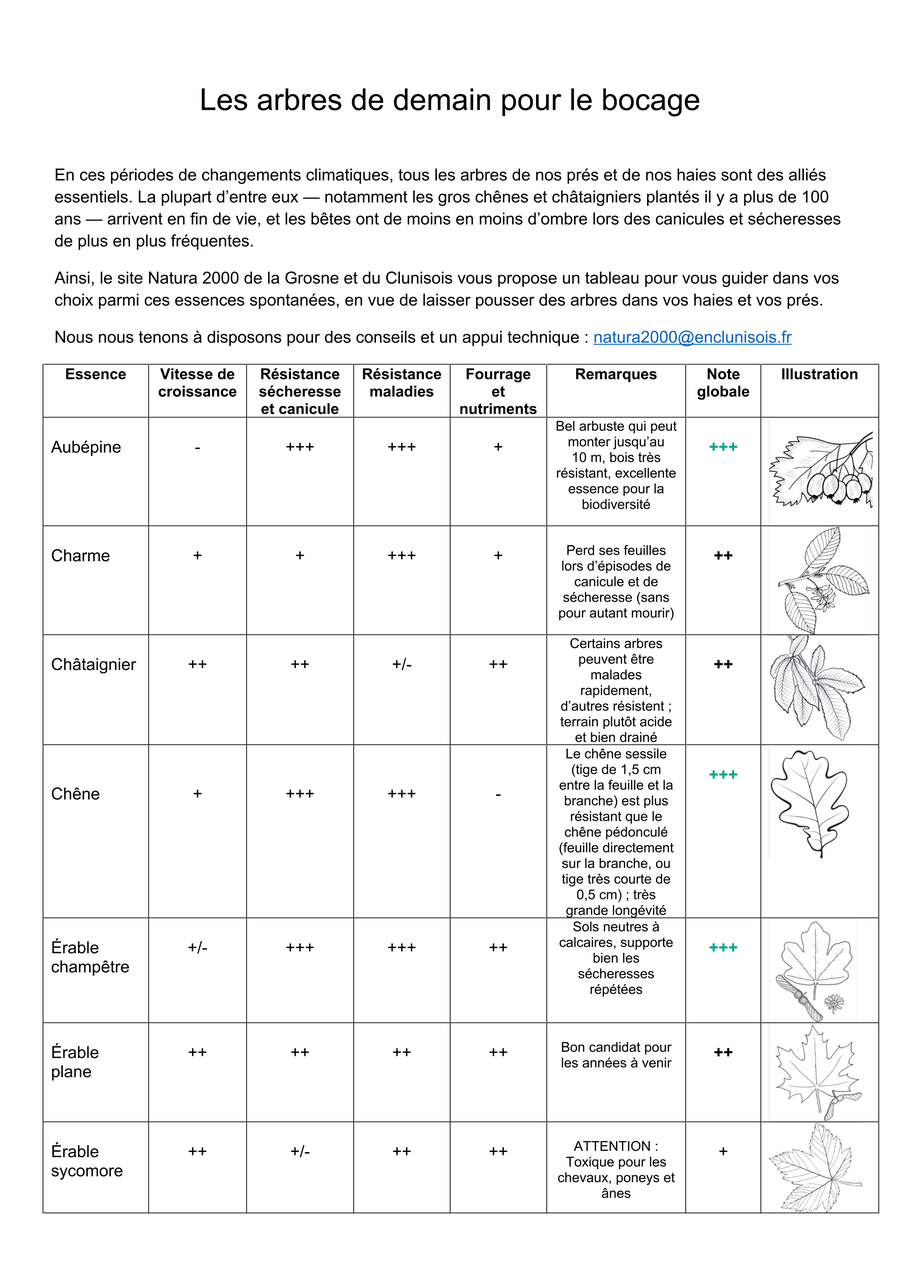 Les arbres de demain pour le bocage

En ces périodes de changements climatiques, tous les arbres de nos prés et de nos haies sont des alliés essentiels. La plupart d'entre eux — notamment les gros chênes et châtaigniers plantés il y a plus de 100 ans — arrivent en fin de vie, et les bêtes ont de moins en moins d'ombre lors des canicules et sécheresses de plus en plus fréquentes.

Ainsi, le site Natura 2000 de la Grosne et du Clunisois vous propose un tableau pour vous guider dans vos choix parmi ces essences spontanées, en vue de laisser pousser des arbres dans vos haies et vos prés.

Nous nous tenons à disposons pour des conseils et un appui technique : natura2000@enclunisois.fr

| Essence | Vitesse de croissance | Résistance sécheresse et canicule | Résistance maladies | Fourrage et nutriments | Remarques | Note globale | Illustration |
|---|---|---|---|---|---|---|---|
| Aubépine | - | +++ | +++ | + | Bel arbuste qui peut monter jusqu'au 10 m, bois très résistant, excellente essence pour la biodiversité | +++ | |
| Charme | + | + | +++ | + | Perd ses feuilles lors d'épisodes de canicule et de sécheresse (sans pour autant mourir) | ++ | |
| Châtaignier | ++ | ++ | +/- | ++ | Certains arbres peuvent être malades rapidement, d'autres résistent ; terrain plutôt acide et bien drainé | ++ | |
| Chêne | + | +++ | +++ | - | Le chêne sessile (tige de 1,5 cm entre la feuille et la branche) est plus résistant que le chêne pédonculé (feuille directement sur la branche, ou tige très courte de 0,5 cm) ; très grande longévité | +++ | |
| Érable champêtre | +/- | +++ | +++ | ++ | Sols neutres à calcaires, supporte bien les sécheresses répétées | +++ | |
| Érable plane | ++ | ++ | ++ | ++ | Bon candidat pour les années à venir | ++ | |
| Érable sycomore | ++ | +/- | ++ | ++ | ATTENTION : Toxique pour les chevaux, poneys et ânes | + | |